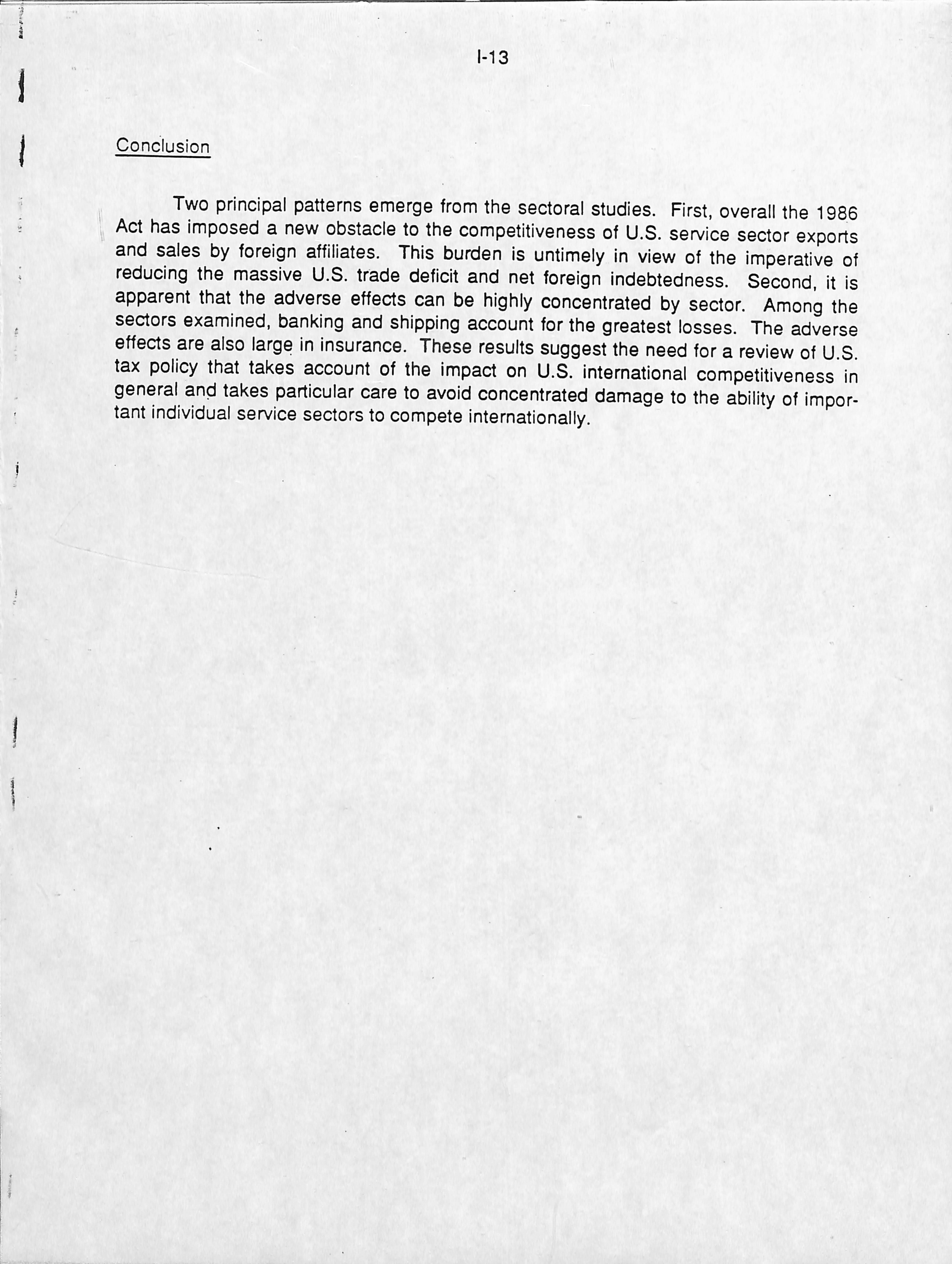 I-13

Conclusion

Two principal patterns emerge from the sectoral studies. First, overall the 1986 Act has imposed a new obstacle to the competitiveness of U.S. service sector exports and sales by foreign affiliates. This burden is untimely in view of the imperative of reducing the massive U.S. trade deficit and net foreign indebtedness. Second, it is apparent that the adverse effects can be highly concentrated by sector. Among the sectors examined, banking and shipping account for the greatest losses. The adverse effects are also large in insurance. These results suggest the need for a review of U.S. tax policy that takes account of the impact on U.S. international competitiveness in general and takes particular care to avoid concentrated damage to the ability of important individual service sectors to compete internationally.